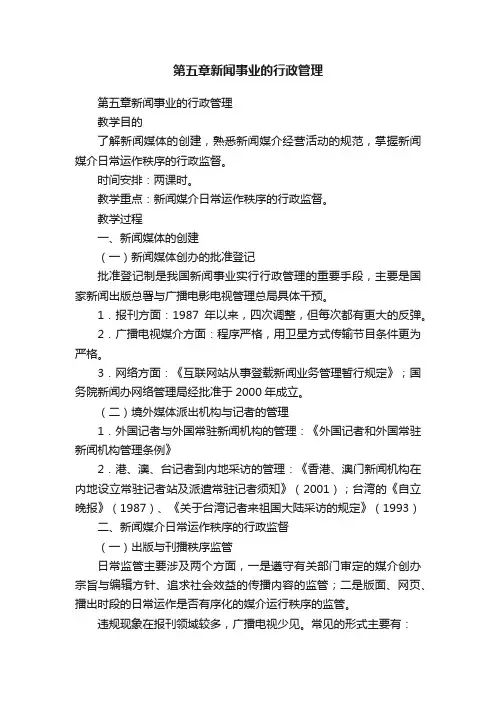 第五章新闻事业的行政管理

第五章新闻事业的行政管理

教学目的

了解新闻媒体的创建，熟悉新闻媒介经营活动的规范，掌握新闻媒介日常运作秩序的行政监督。

时间安排：两课时。

教学重点：新闻媒介日常运作秩序的行政监督。

教学过程

一、新闻媒体的创建

（一）新闻媒体创办的批准登记

批准登记制是我国新闻事业实行行政管理的重要手段，主要是国家新闻出版总署与广播电影电视管理总局具体干预。

1．报刊方面：1987 年以来，四次调整，但每次都有更大的反弹。

2．广播电视媒介方面：程序严格，用卫星方式传输节目条件更为严格。

3．网络方面：《互联网站从事登载新闻业务管理暂行规定》；国务院新闻办网络管理局经批准于 2000 年成立。

（二）境外媒体派出机构与记者的管理

1．外国记者与外国常驻新闻机构的管理：《外国记者和外国常驻新闻机构管理条例》

2．港、澳、台记者到内地采访的管理：《香港、澳门新闻机构在内地设立常驻记者站及派遣常驻记者须知》（2001）；台湾的《自立晚报》（1987）、《关于台湾记者来祖国大陆采访的规定》（1993）

二、新闻媒介日常运作秩序的行政监督

（一）出版与刊播秩序监管

日常监管主要涉及两个方面，一是遵守有关部门审定的媒介创办宗旨与编辑方针、追求社会效益的传播内容的监管；二是版面、网页、播出时段的日常运作是否有序化的媒介运行秩序的监管。

违规现象在报刊领域较多，广播电视少见。常见的形式主要有：